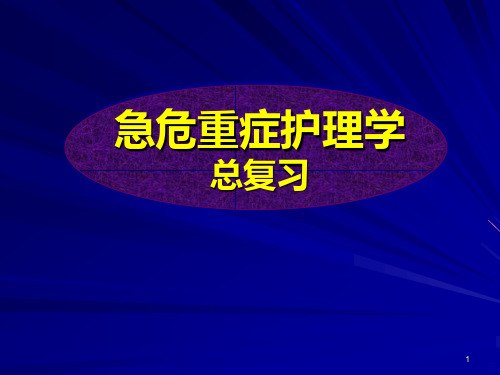 急危重症护理学
总复习

1